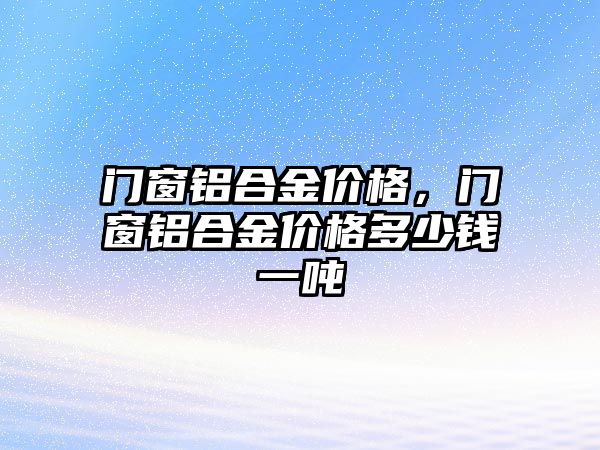 门窗铝合金价格，门窗铝合金价格多少钱一吨